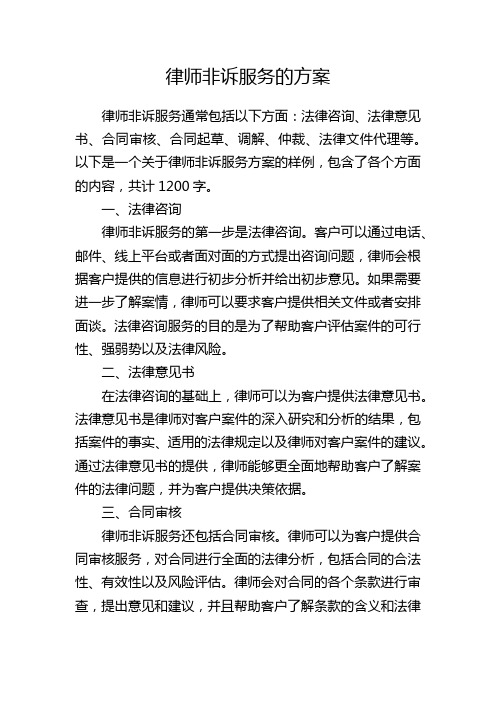 律师非诉服务的方案

律师非诉服务通常包括以下方面：法律咨询、法律意见书、合同审核、合同起草、调解、仲裁、法律文件代理等。以下是一个关于律师非诉服务方案的样例，包含了各个方面的内容，共计 1200 字。

一、法律咨询

律师非诉服务的第一步是法律咨询。客户可以通过电话、邮件、线上平台或者面对面的方式提出咨询问题，律师会根据客户提供的信息进行初步分析并给出初步意见。如果需要进一步了解案情，律师可以要求客户提供相关文件或者安排面谈。法律咨询服务的目的是为了帮助客户评估案件的可行性、强弱势以及法律风险。

二、法律意见书

在法律咨询的基础上，律师可以为客户提供法律意见书。法律意见书是律师对客户案件的深入研究和分析的结果，包括案件的事实、适用的法律规定以及律师对客户案件的建议。通过法律意见书的提供，律师能够更全面地帮助客户了解案件的法律问题，并为客户提供决策依据。

三、合同审核

律师非诉服务还包括合同审核。律师可以为客户提供合同审核服务，对合同进行全面的法律分析，包括合同的合法性、有效性以及风险评估。律师会对合同的各个条款进行审查，提出意见和建议，并且帮助客户了解条款的含义和法律